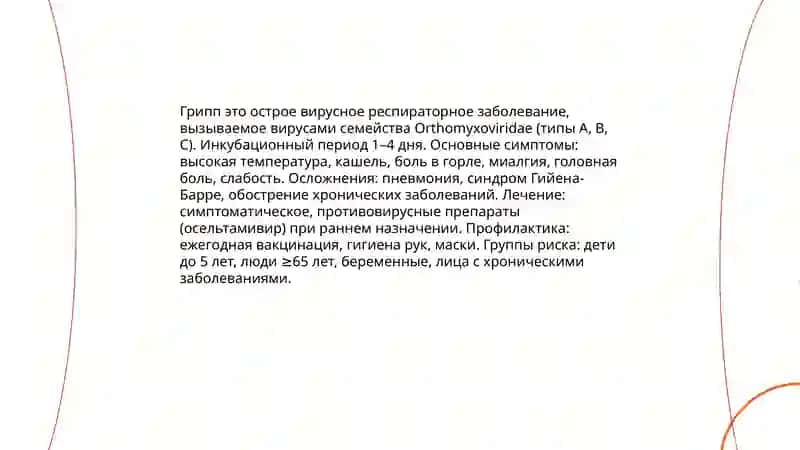 Грипп это острое вирусное респираторное заболевание, вызываемое вирусами семейства Orthomyxoviridae (типы A, B, C). Инкубационный период 1–4 дня. Основные симптомы: высокая температура, кашель, боль в горле, миалгия, головная боль, слабость. Осложнения: пневмония, синдром Гийена-Барре, обострение хронических заболеваний. Лечение: симптоматическое, противовирусные препараты (осельтамивир) при раннем назначении. Профилактика: ежегодная вакцинация, гигиена рук, маски. Группы риска: дети до 5 лет, люди ≥65 лет, беременные, лица с хроническими заболеваниями.